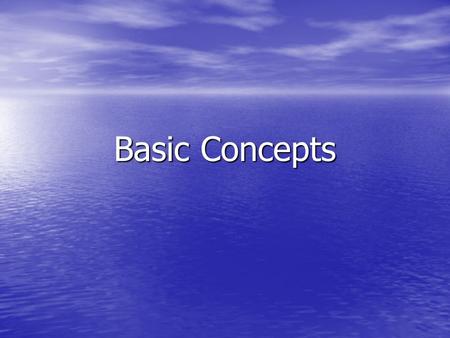 Basic Concepts